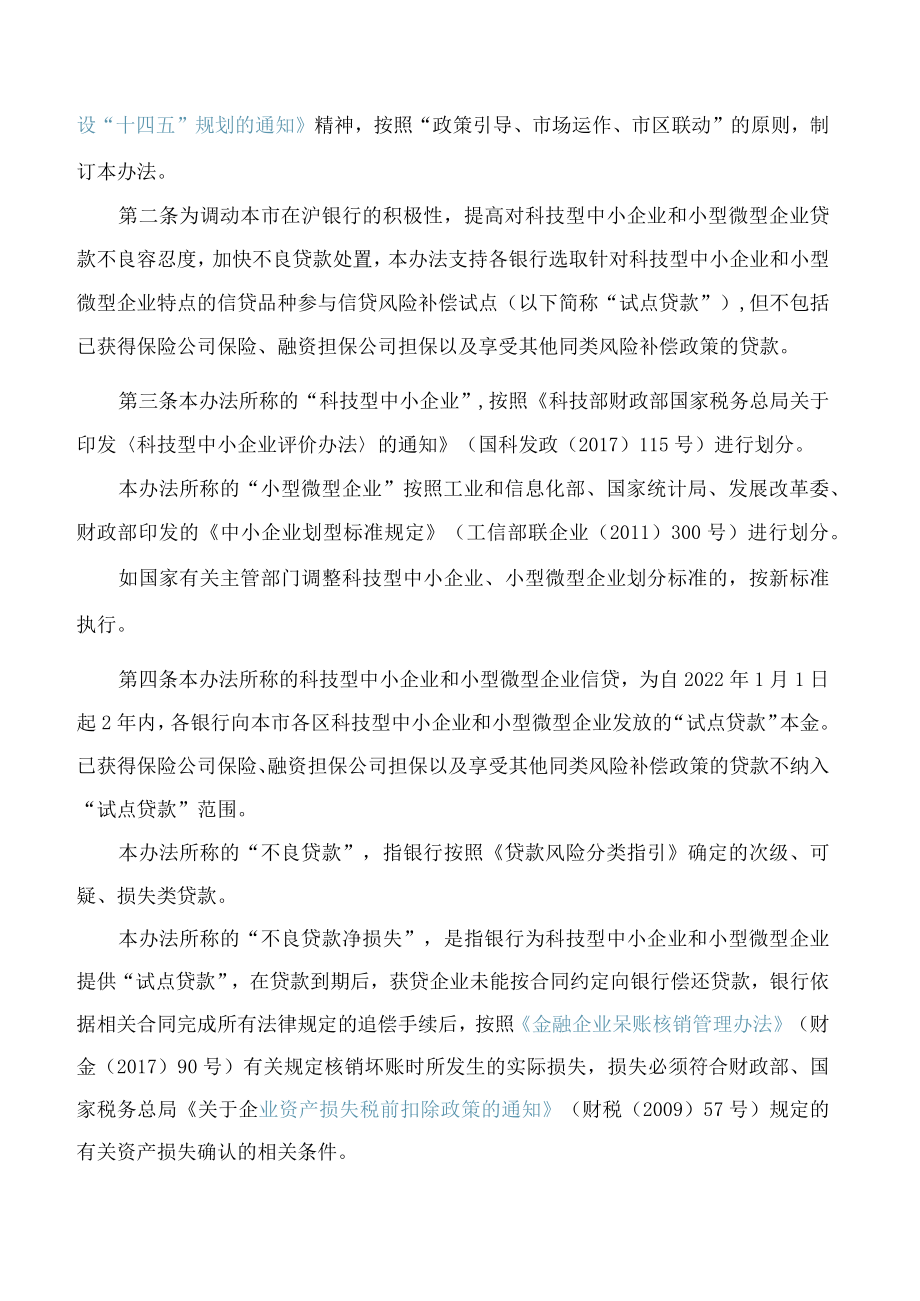 设“十四五”规划的通知》精神，按照“政策引导、市场运作、市区联动”的原则，制订本办法。

第二条为调动本市在沪银行的积极性，提高对科技型中小企业和小型微型企业贷款不良容忍度，加快不良贷款处置，本办法支持各银行选取针对科技型中小企业和小型微型企业特点的信贷品种参与信贷风险补偿试点（以下简称“试点贷款”），但不包括已获得保险公司保险、融资担保公司担保以及享受其他同类风险补偿政策的贷款。

第三条本办法所称的“科技型中小企业”，按照《科技部财政部国家税务总局关于印发〈科技型中小企业评价办法〉的通知》（国科发政（2017）115号）进行划分。

本办法所称的“小型微型企业”按照工业和信息化部、国家统计局、发展改革委、财政部印发的《中小企业划型标准规定》（工信部联企业（2011）300号）进行划分。

如国家有关主管部门调整科技型中小企业、小型微型企业划分标准的，按新标准执行。

第四条本办法所称的科技型中小企业和小型微型企业信贷，为自2022年1月1日起2年内，各银行向本市各区科技型中小企业和小型微型企业发放的“试点贷款”本金。已获得保险公司保险、融资担保公司担保以及享受其他同类风险补偿政策的贷款不纳入“试点贷款”范围。

本办法所称的“不良贷款”，指银行按照《贷款风险分类指引》确定的次级、可疑、损失类贷款。

本办法所称的“不良贷款净损失”，是指银行为科技型中小企业和小型微型企业提供“试点贷款”，在贷款到期后，获贷企业未能按合同约定向银行偿还贷款，银行依据相关合同完成所有法律规定的追偿手续后，按照《金融企业呆账核销管理办法》（财金（2017）90号）有关规定核销坏账时所发生的实际损失，损失必须符合财政部、国家税务总局《关于企业资产损失税前扣除政策的通知》（财税（2009）57号）规定的有关资产损失确认的相关条件。